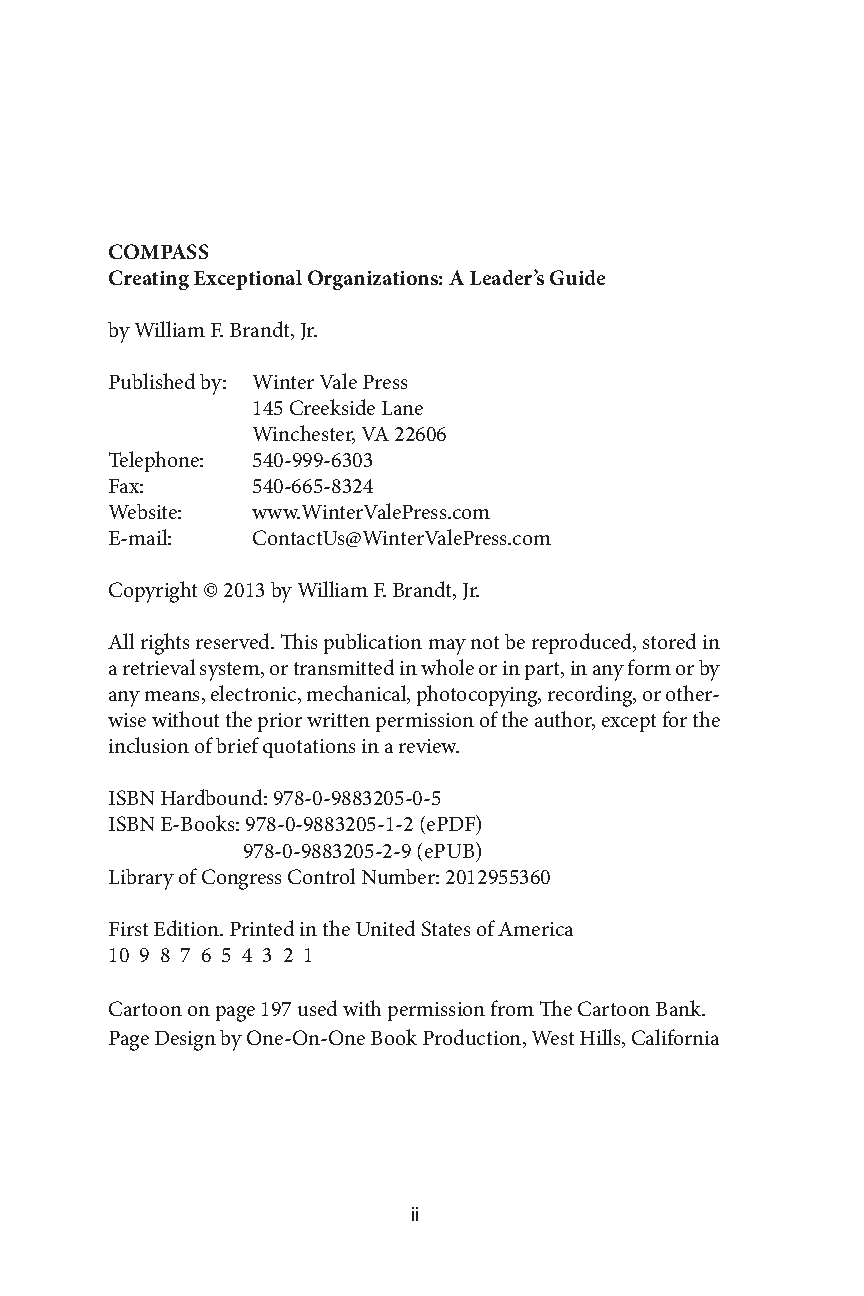 COMPASS
Creating Exceptional Organizations: A Leader's Guide

by William F. Brandt, Jr.

Published by: Winter Vale Press
145 Creekside Lane
Winchester, VA 22606
Telephone: 540-999-6303
Fax: 540-665-8324
Website: www.WinterValePress.com
E-mail: ContactUs@WinterValePress.com

Copyright © 2013 by William F. Brandt, Jr.

All rights reserved. This publication may not be reproduced, stored in a retrieval system, or transmitted in whole or in part, in any form or by any means, electronic, mechanical, photocopying, recording, or otherwise without the prior written permission of the author, except for the inclusion of brief quotations in a review.

ISBN Hardbound: 978-0-9883205-0-5
ISBN E-Books: 978-0-9883205-1-2 (ePDF)
978-0-9883205-2-9 (ePUB)
Library of Congress Control Number: 2012955360

First Edition. Printed in the United States of America
10 9 8 7 6 5 4 3 2 1

Cartoon on page 197 used with permission from The Cartoon Bank.
Page Design by One-On-One Book Production, West Hills, California

ii